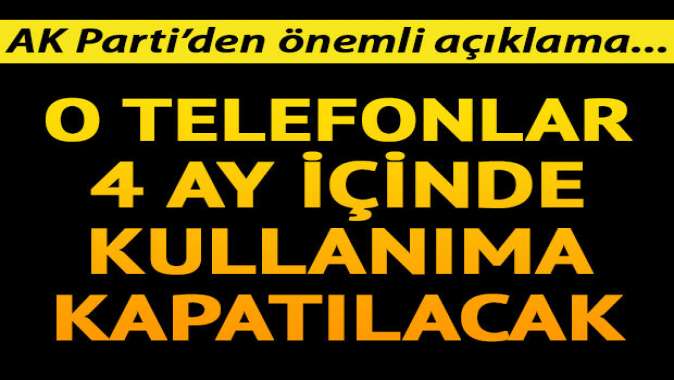 AK Parti'den önemli açıklama...

O TELEFONLAR 4 AY İÇİNDE KULLANIMA KAPATILACAK